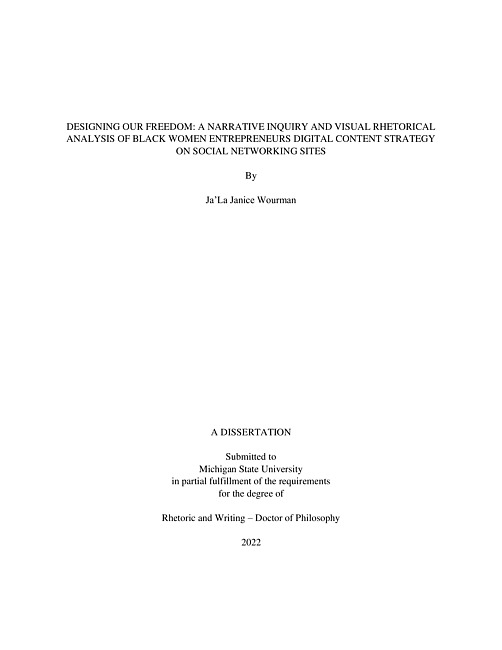 DESIGNING OUR FREEDOM: A NARRATIVE INQUIRY AND VISUAL RHETORICAL ANALYSIS OF BLACK WOMEN ENTREPRENEURS DIGITAL CONTENT STRATEGY ON SOCIAL NETWORKING SITES

By

Ja'La Janice Wourman

A DISSERTATION

Submitted to
Michigan State University
in partial fulfillment of the requirements
for the degree of

Rhetoric and Writing – Doctor of Philosophy

2022